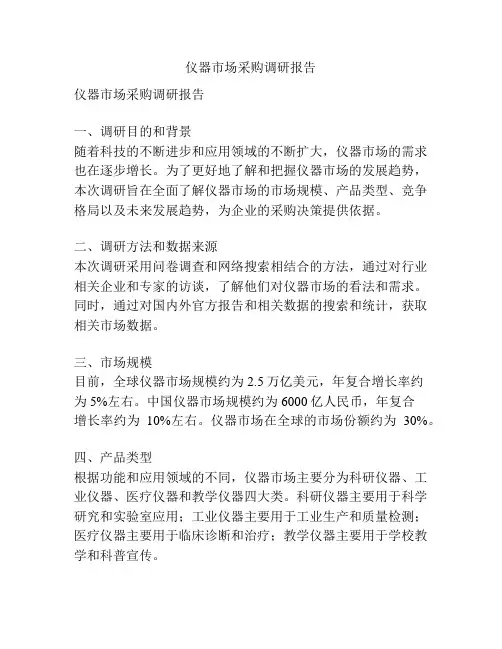 仪器市场采购调研报告

仪器市场采购调研报告

一、调研目的和背景
随着科技的不断进步和应用领域的不断扩大，仪器市场的需求也在逐步增长。为了更好地了解和把握仪器市场的发展趋势，本次调研旨在全面了解仪器市场的市场规模、产品类型、竞争格局以及未来发展趋势，为企业的采购决策提供依据。

二、调研方法和数据来源
本次调研采用问卷调查和网络搜索相结合的方法，通过对行业相关企业和专家的访谈，了解他们对仪器市场的看法和需求。同时，通过对国内外官方报告和相关数据的搜索和统计，获取相关市场数据。

三、市场规模
目前，全球仪器市场规模约为 2.5 万亿美元，年复合增长率约为 5%左右。中国仪器市场规模约为 6000 亿人民币，年复合增长率约为 10%左右。仪器市场在全球的市场份额约为 30%。

四、产品类型
根据功能和应用领域的不同，仪器市场主要分为科研仪器、工业仪器、医疗仪器和教学仪器四大类。科研仪器主要用于科学研究和实验室应用；工业仪器主要用于工业生产和质量检测；医疗仪器主要用于临床诊断和治疗；教学仪器主要用于学校教学和科普宣传。